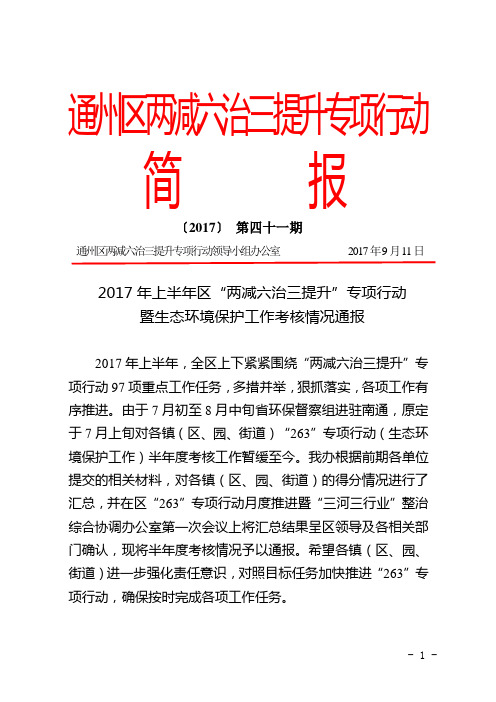 通州区两减六治三提升专项行动

简　报

〔2017〕 第四十一期

通州区两减六治三提升专项行动领导小组办公室　　2017年9月11日

2017年上半年区“两减六治三提升”专项行动暨生态环境保护工作考核情况通报

2017年上半年，全区上下紧紧围绕“两减六治三提升”专项行动97项重点工作任务，多措并举，狠抓落实，各项工作有序推进。由于7月初至8月中旬省环保督察组进驻南通，原定于7月上旬对各镇（区、园、街道）“263”专项行动（生态环境保护工作）半年度考核工作暂缓至今。我办根据前期各单位提交的相关材料，对各镇（区、园、街道）的得分情况进行了汇总，并在区“263”专项行动月度推进暨“三河三行业”整治综合协调办公室第一次会议上将汇总结果呈区领导及各相关部门确认，现将半年度考核情况予以通报。希望各镇（区、园、街道）进一步强化责任意识，对照目标任务加快推进“263”专项行动，确保按时完成各项工作任务。

－ 1 －